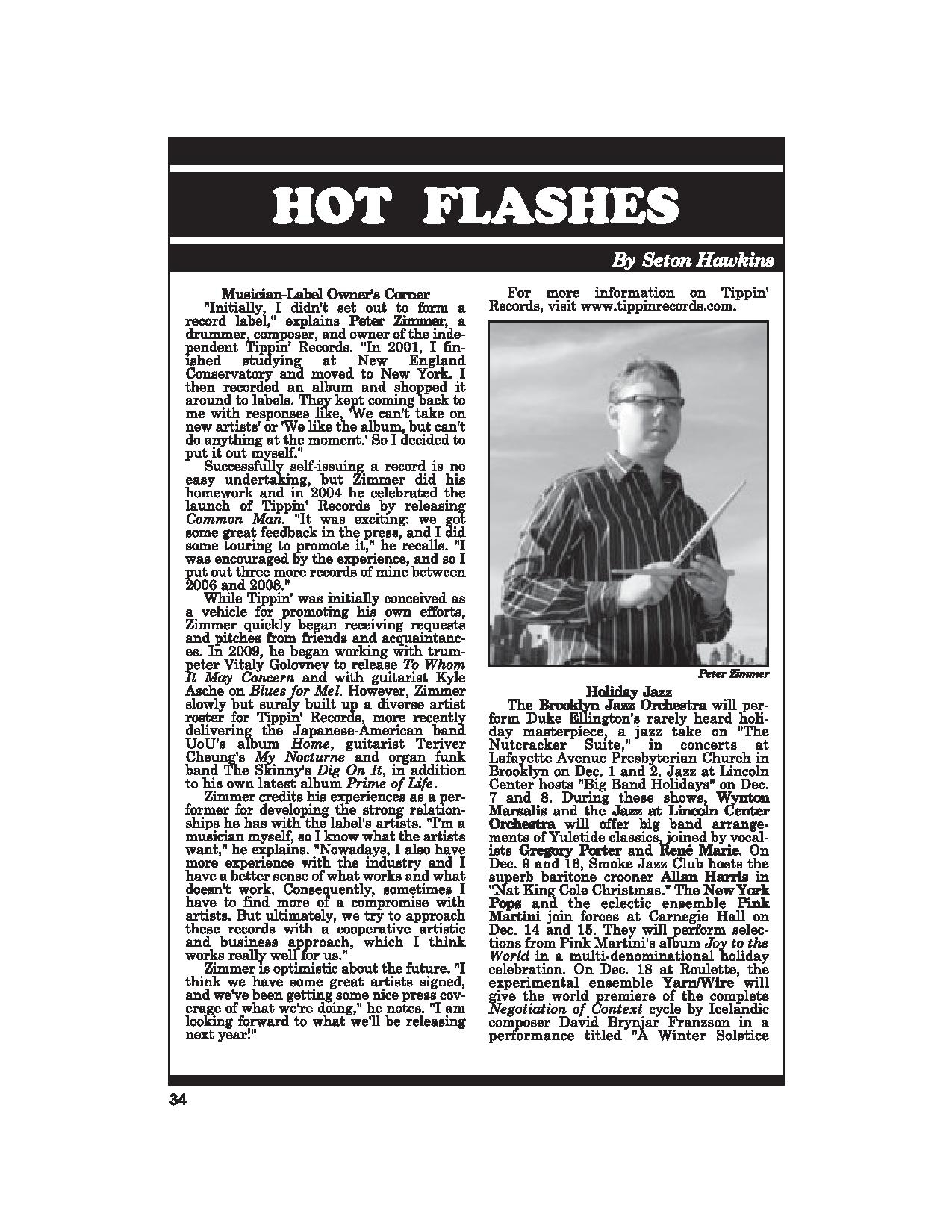 HOT FLASHES

By Seton Hawkins

Musician-Label Owner's Corner

"Initially, I didn't set out to form a record label," explains Peter Zimmer, a drummer, composer, and owner of the independent Tippin' Records. "In 2001, I finished studying at New England Conservatory and moved to New York. I then recorded an album and shopped it around to labels. They kept coming back to me with responses like, 'We can't take on new artists' or 'We like the album, but can't do anything at the moment.' So I decided to put it out myself."

Successfully self-issuing a record is no easy undertaking, but Zimmer did his homework and in 2004 he celebrated the launch of Tippin' Records by releasing Common Man. "It was exciting: we got some great feedback in the press, and I did some touring to promote it," he recalls. "I was encouraged by the experience, and so I put out three more records of mine between 2006 and 2008."

While Tippin' was initially conceived as a vehicle for promoting his own efforts, Zimmer quickly began receiving requests and pitches from friends and acquaintances. In 2009, he began working with trumpeter Vitaly Golovnev to release To Whom It May Concern and with guitarist Kyle Asche on Blues for Mel. However, Zimmer slowly but surely built up a diverse artist roster for Tippin' Records, more recently delivering the Japanese-American band UoU's album Home, guitarist Teriver Cheung's My Nocturne and organ funk band The Skinny's Dig On It, in addition to his own latest album Prime of Life.

Zimmer credits his experiences as a performer for developing the strong relationships he has with the label's artists. "I'm a musician myself, so I know what the artists want," he explains. "Nowadays, I also have more experience with the industry and I have a better sense of what works and what doesn't work. Consequently, sometimes I have to find more of a compromise with artists. But ultimately, we try to approach these records with a cooperative artistic and business approach, which I think works really well for us."

Zimmer is optimistic about the future. "I think we have some great artists signed, and we've been getting some nice press coverage of what we're doing," he notes. "I am looking forward to what we'll be releasing next year!"

For more information on Tippin' Records, visit www.tippinrecords.com.

Peter Zimmer

Holiday Jazz

The Brooklyn Jazz Orchestra will perform Duke Ellington's rarely heard holiday masterpiece, a jazz take on "The Nutcracker Suite," in concerts at Lafayette Avenue Presbyterian Church in Brooklyn on Dec. 1 and 2. Jazz at Lincoln Center hosts "Big Band Holidays" on Dec. 7 and 8. During these shows, Wynton Marsalis and the Jazz at Lincoln Center Orchestra will offer big band arrangements of Yuletide classics, joined by vocalists Gregory Porter and René Marie. On Dec. 9 and 16, Smoke Jazz Club hosts the superb baritone crooner Allan Harris in "Nat King Cole Christmas." The New York Pops and the eclectic ensemble Pink Martini join forces at Carnegie Hall on Dec. 14 and 15. They will perform selections from Pink Martini's album Joy to the World in a multi-denominational holiday celebration. On Dec. 18 at Roulette, the experimental ensemble Yarn/Wire will give the world premiere of the complete Negotiation of Context cycle by Icelandic composer David Brynjar Franzson in a performance titled "A Winter Solstice

34